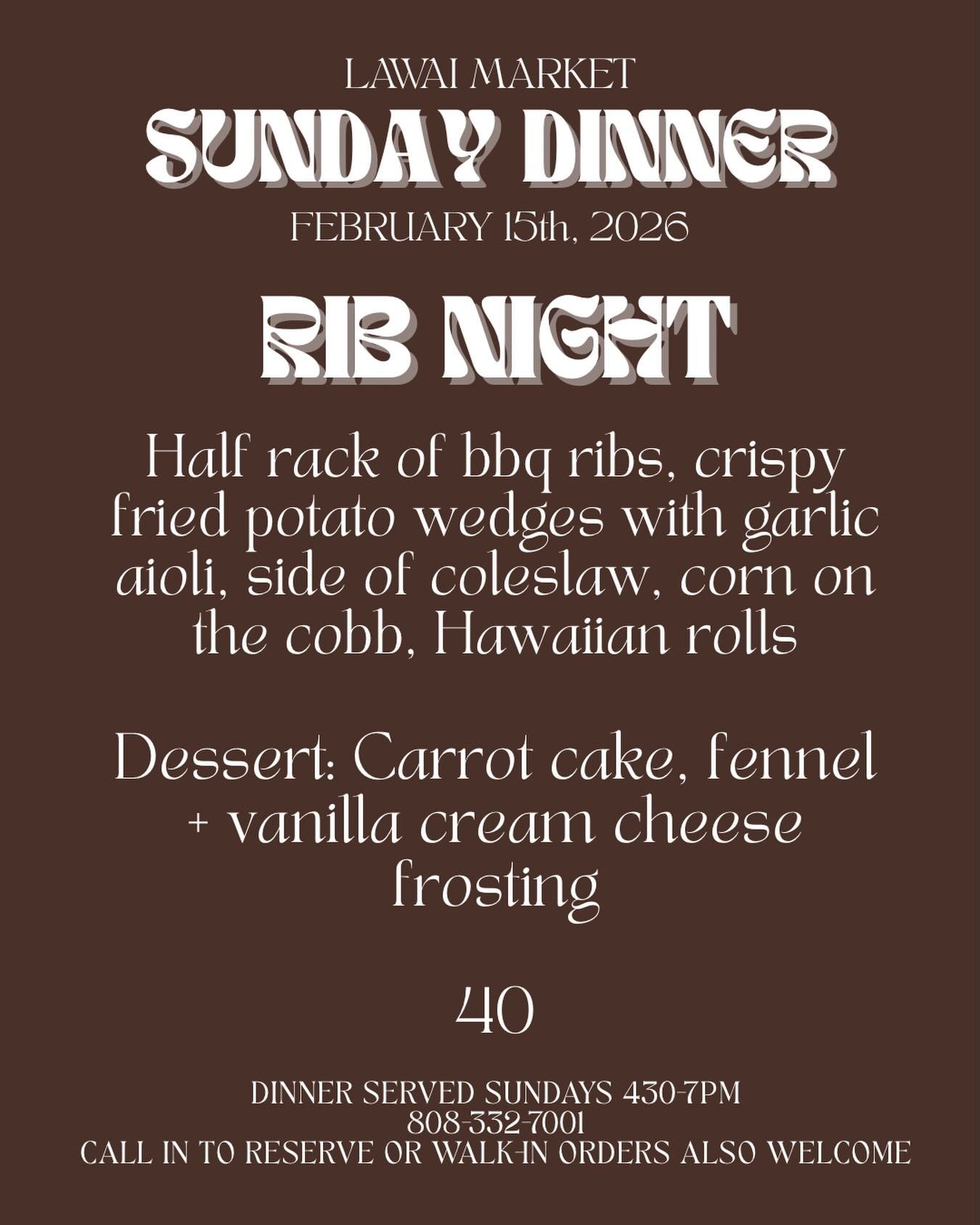 LAWAI MARKET
SUNDAY DINNER
FEBRUARY 15th, 2026

RIB NIGHT

Half rack of bbq ribs, crispy fried potato wedges with garlic aioli, side of coleslaw, corn on the cobb, Hawaiian rolls

Dessert: Carrot cake, fennel + vanilla cream cheese frosting

40

DINNER SERVED SUNDAYS 430-7PM
808-332-7001
CALL IN TO RESERVE OR WALK-IN ORDERS ALSO WELCOME